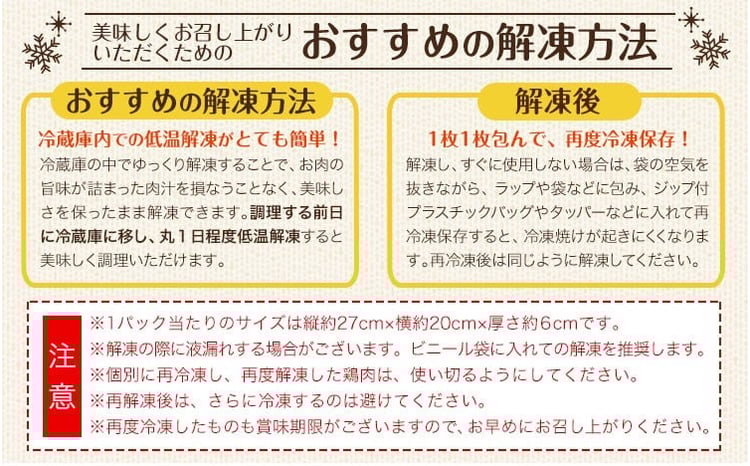 美味しくお召し上がりいただくための おすすめの解凍方法

おすすめの解凍方法

冷蔵庫内での低温解凍がとても簡単！

冷蔵庫の中でゆっくり解凍することで、お肉の旨味が詰まった肉汁を損なうことなく、美味しさを保ったまま解凍できます。調理する前日に冷蔵庫に移し、丸１日程度低温解凍すると美味しく調理いただけます。

解凍後

１枚１枚包んで、再度冷凍保存！

解凍し、すぐに使用しない場合は、袋の空気を抜きながら、ラップや袋などに包み、ジップ付プラスチックバッグやタッパーなどに入れて再冷凍保存すると、冷凍焼けが起きにくくなります。再冷凍後は同じように解凍してください。

注意

※1パック当たりのサイズは縦約27cm×横約20cm×厚さ約6cmです。
※解凍の際に液漏れする場合がございます。ビニール袋に入れての解凍を推奨します。
※個別に再冷凍し、再度解凍した鶏肉は、使い切るようにしてください。
※再解凍後は、さらに冷凍するのは避けてください。
※再度冷凍したものも賞味期限がございますので、お早めにお召し上がりください。